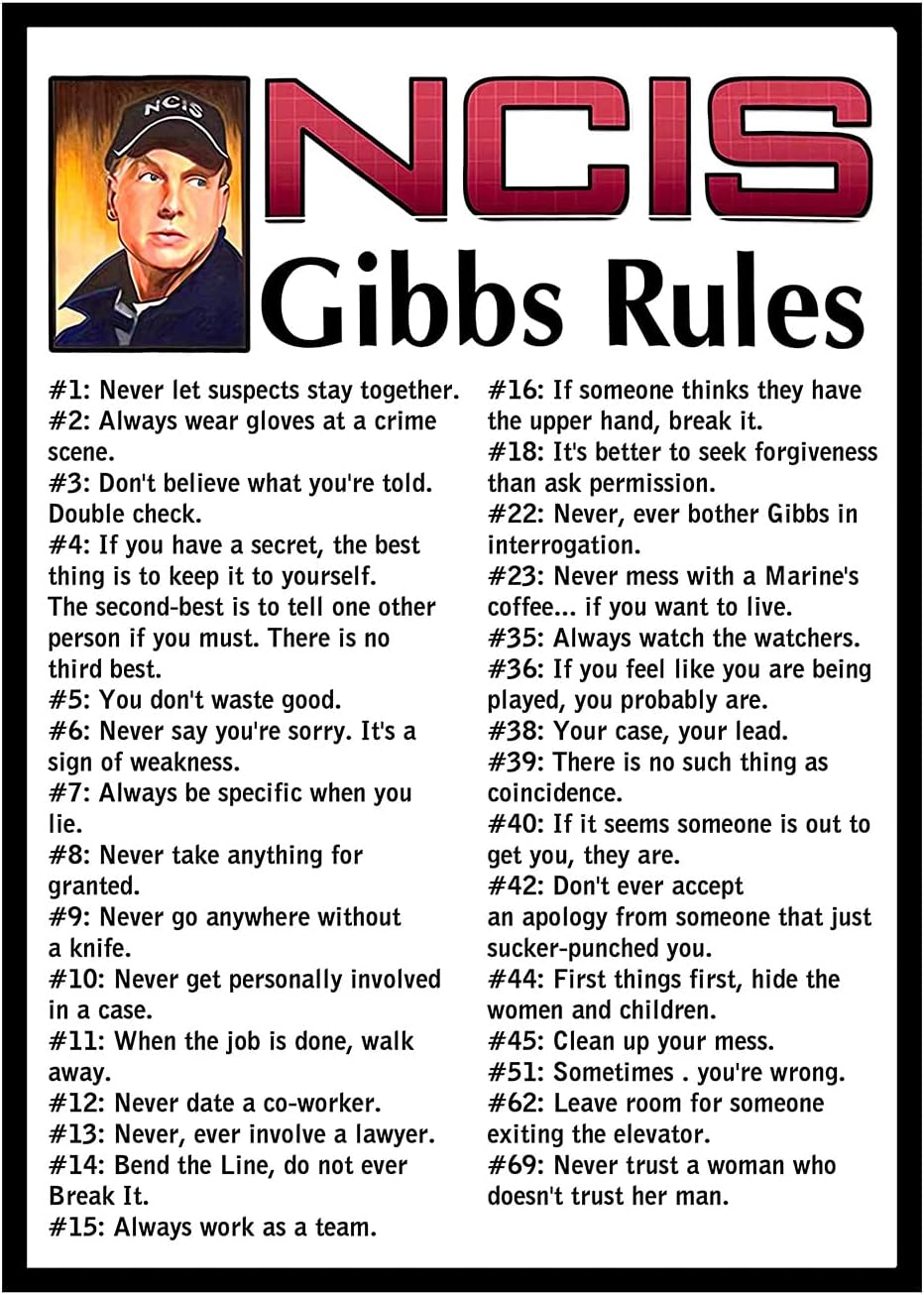 NCIS

NCIS
Gibbs Rules

#1: Never let suspects stay together.
#2: Always wear gloves at a crime scene.
#3: Don't believe what you're told. Double check.
#4: If you have a secret, the best thing is to keep it to yourself. The second-best is to tell one other person if you must. There is no third best.
#5: You don't waste good.
#6: Never say you're sorry. It's a sign of weakness.
#7: Always be specific when you lie.
#8: Never take anything for granted.
#9: Never go anywhere without a knife.
#10: Never get personally involved in a case.
#11: When the job is done, walk away.
#12: Never date a co-worker.
#13: Never, ever involve a lawyer.
#14: Bend the Line, do not ever Break It.
#15: Always work as a team.

#16: If someone thinks they have the upper hand, break it.
#18: It's better to seek forgiveness than ask permission.
#22: Never, ever bother Gibbs in interrogation.
#23: Never mess with a Marine's coffee... if you want to live.
#35: Always watch the watchers.
#36: If you feel like you are being played, you probably are.
#38: Your case, your lead.
#39: There is no such thing as coincidence.
#40: If it seems someone is out to get you, they are.
#42: Don't ever accept an apology from someone that just sucker-punched you.
#44: First things first, hide the women and children.
#45: Clean up your mess.
#51: Sometimes . you're wrong.
#62: Leave room for someone exiting the elevator.
#69: Never trust a woman who doesn't trust her man.